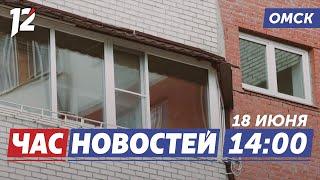 12
ОМСК
18 ИЮНЯ
ЧАС НОВОСТЕЙ 14:00